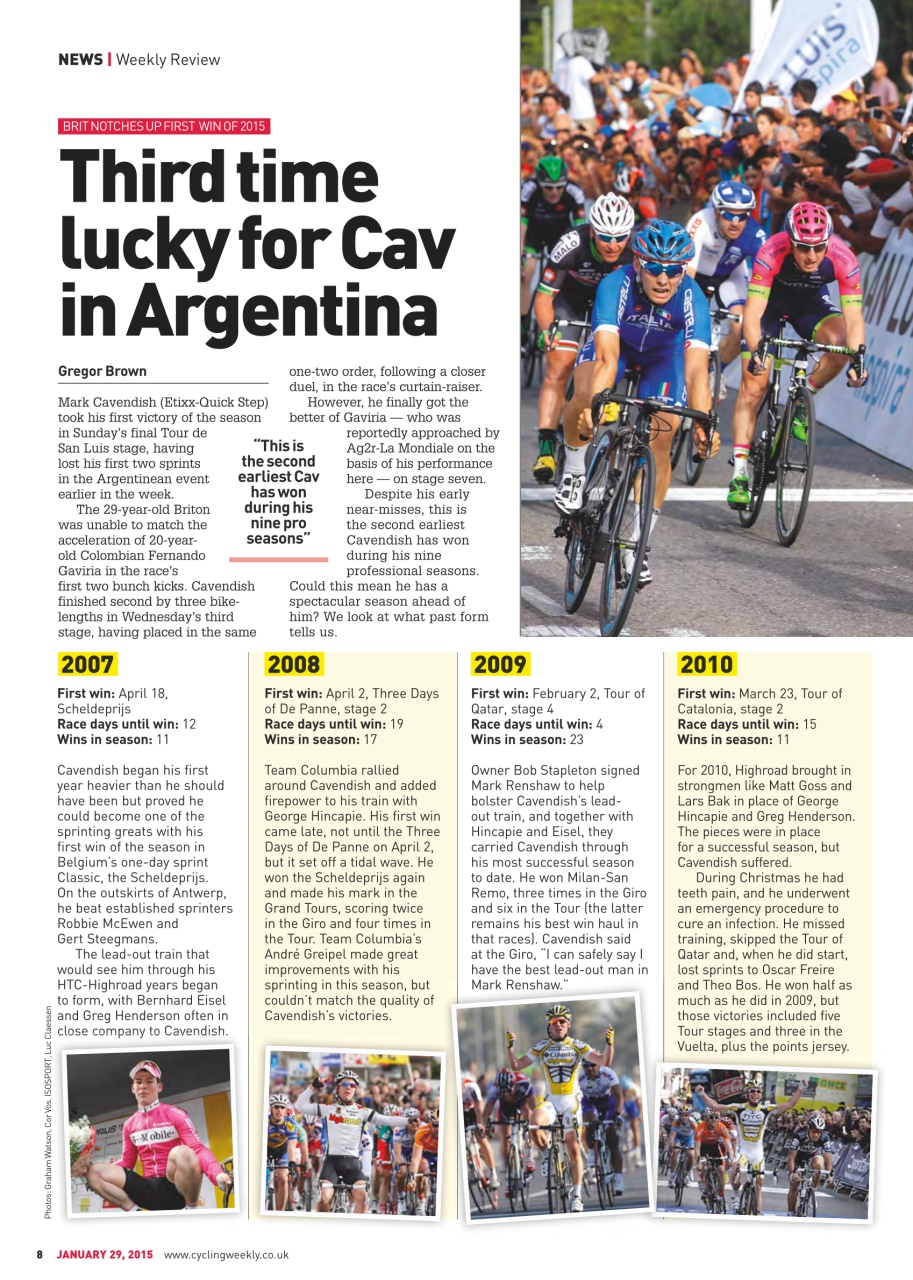 NEWS | Weekly Review

BRIT NOTCHES UP FIRST WIN OF 2015

Third time lucky for Cav in Argentina

Gregor Brown

Mark Cavendish (Etixx-Quick Step) took his first victory of the season in Sunday's final Tour de San Luis stage, having lost his first two sprints in the Argentinean event earlier in the week.

The 29-year-old Briton was unable to match the acceleration of 20-year-old Colombian Fernando Gaviria in the race's first two bunch kicks. Cavendish finished second by three bike-lengths in Wednesday's third stage, having placed in the same one-two order, following a closer duel, in the race's curtain-raiser.

However, he finally got the better of Gaviria — who was reportedly approached by Ag2r-La Mondiale on the basis of his performance here — on stage seven.

Despite his early near-misses, this is the second earliest Cavendish has won during his nine professional seasons. Could this mean he has a spectacular season ahead of him? We look at what past form tells us.

"This is the second earliest Cav has won during his nine pro seasons"

2007

First win: April 18, Scheldeprijs
Race days until win: 12
Wins in season: 11

Cavendish began his first year heavier than he should have been but proved he could become one of the sprinting greats with his first win of the season in Belgium's one-day sprint Classic, the Scheldeprijs. On the outskirts of Antwerp, he beat established sprinters Robbie McEwen and Gert Steegmans.

The lead-out train that would see him through his HTC-Highroad years began to form, with Bernhard Eisel and Greg Henderson often in close company to Cavendish.

2008

First win: April 2, Three Days of De Panne, stage 2
Race days until win: 19
Wins in season: 17

Team Columbia rallied around Cavendish and added firepower to his train with George Hincapie. His first win came late, not until the Three Days of De Panne on April 2, but it set off a tidal wave. He won the Scheldeprijs again and made his mark in the Grand Tours, scoring twice in the Giro and four times in the Tour. Team Columbia's André Greipel made great improvements with his sprinting in this season, but couldn't match the quality of Cavendish's victories.

2009

First win: February 2, Tour of Qatar, stage 4
Race days until win: 4
Wins in season: 23

Owner Bob Stapleton signed Mark Renshaw to help bolster Cavendish's lead-out train, and together with Hincapie and Eisel, they carried Cavendish through his most successful season to date. He won Milan-San Remo, three times in the Giro and six in the Tour (the latter remains his best win haul in that races). Cavendish said at the Giro, "I can safely say I have the best lead-out man in Mark Renshaw."

2010

First win: March 23, Tour of Catalonia, stage 2
Race days until win: 15
Wins in season: 11

For 2010, Highroad brought in strongmen like Matt Goss and Lars Bak in place of George Hincapie and Greg Henderson. The pieces were in place for a successful season, but Cavendish suffered.

During Christmas he had teeth pain, and he underwent an emergency procedure to cure an infection. He missed training, skipped the Tour of Qatar and, when he did start, lost sprints to Oscar Freire and Theo Bos. He won half as much as he did in 2009, but those victories included five Tour stages and three in the Vuelta, plus the points jersey.

Photos: Graham Watson, Cor Vos, ISOSPORT, Luc Claessen

8 JANUARY 29, 2015 www.cyclingweekly.co.uk